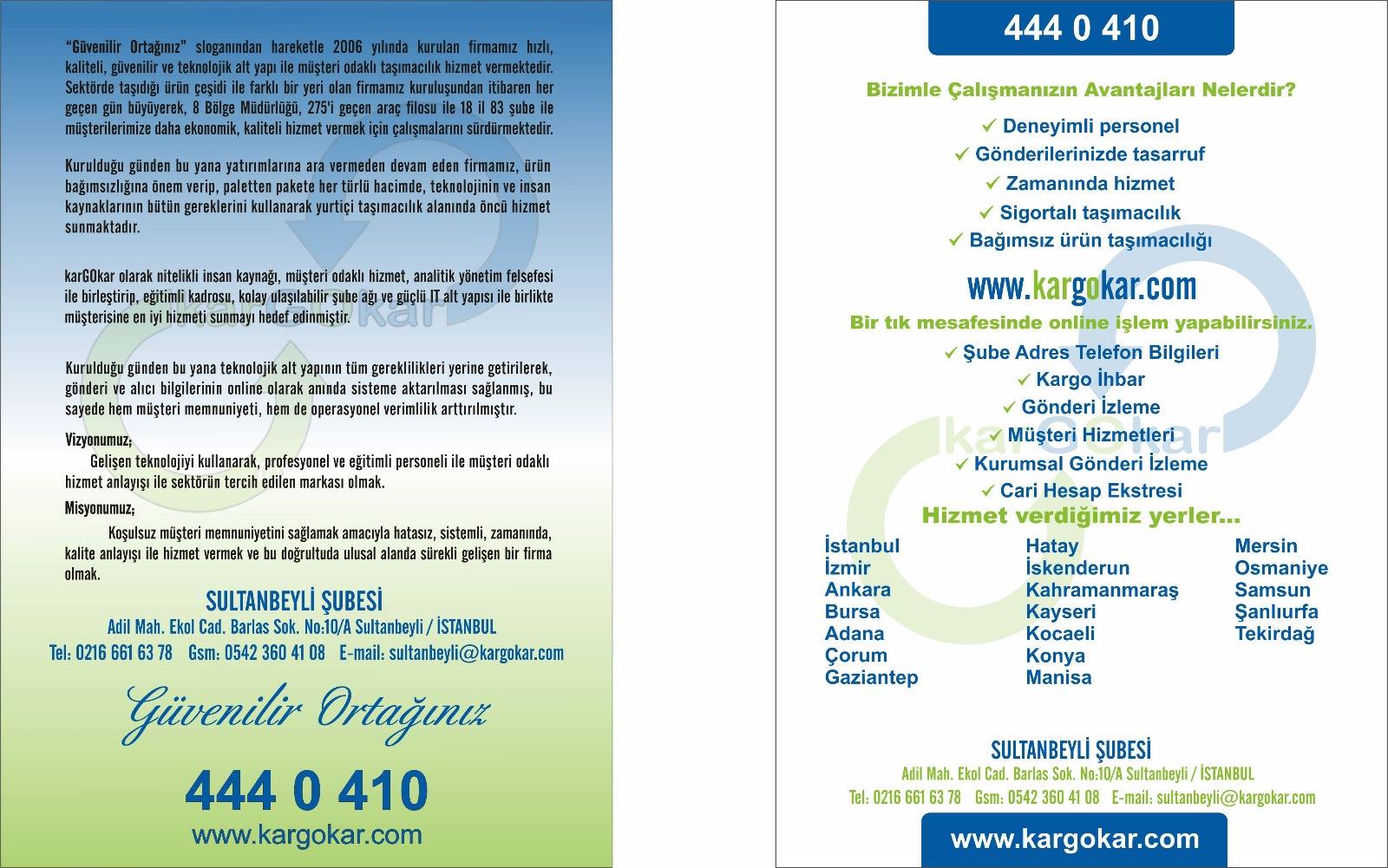 "Güvenilir Ortağınız" sloganından hareketle 2006 yılında kurulan firmamız hızlı, kaliteli, güvenilir ve teknolojik alt yapı ile müşteri odaklı taşımacılık hizmet vermektedir. Sektörde taşıdığı ürün çeşidi ile farklı bir yeri olan firmamız kuruluşundan itibaren her geçen gün büyüyerek, 8 Bölge Müdürlüğü, 275'i geçen araç filosu ile 18 il 83 şube ile müşterilerimize daha ekonomik, kaliteli hizmet vermek için çalışmalarını sürdürmektedir.

Kurulduğu günden bu yana yatırımlarına ara vermeden devam eden firmamız, ürün bağımsızlığına önem verip, paletten pakete her türlü hacimde, teknolojinin ve insan kaynaklarının bütün gereklerini kullanarak yurtiçi taşımacılık alanında öncü hizmet sunmaktadır.

karGOkar olarak nitelikli insan kaynağı, müşteri odaklı hizmet, analitik yönetim felsefesi ile birleştirip, eğitimli kadrosu, kolay ulaşılabilir şube ağı ve güçlü IT alt yapısı ile birlikte müşterisine en iyi hizmeti sunmayı hedef edinmiştir.

Kurulduğu günden bu yana teknolojik alt yapının tüm gereklilikleri yerine getirilerek, gönderi ve alıcı bilgilerinin online olarak anında sisteme aktarılması sağlanmış, bu sayede hem müşteri memnuniyeti, hem de operasyonel verimlilik arttırılmıştır.

Vizyonumuz;
Gelişen teknolojiyi kullanarak, profesyonel ve eğitimli personeli ile müşteri odaklı hizmet anlayışı ile sektörün tercih edilen markası olmak.

Misyonumuz;
Koşulsuz müşteri memnuniyetini sağlamak amacıyla hatasız, sistemli, zamanında, kalite anlayışı ile hizmet vermek ve bu doğrultuda ulusal alanda sürekli gelişen bir firma olmak.

SULTANBEYLİ ŞUBESİ
Adil Mah. Ekol Cad. Barlas Sok. No:10/A Sultanbeyli / İSTANBUL
Tel: 0216 661 63 78 Gsm: 0542 360 41 08 E-mail: sultanbeyli@kargokar.com

Güvenilir Ortağınız

444 0 410
www.kargokar.com

444 0 410

Bizimle Çalışmanızın Avantajları Nelerdir?
✓ Deneyimli personel
✓ Gönderilerinizde tasarruf
✓ Zamanında hizmet
✓ Sigortalı taşımacılık
✓ Bağımsız ürün taşımacılığı

www.kargokar.com
Bir tık mesafesinde online işlem yapabilirsiniz.
✓ Şube Adres Telefon Bilgileri
✓ Kargo İhbar
✓ Gönderi İzleme
✓ Müşteri Hizmetleri
✓ Kurumsal Gönderi İzleme
✓ Cari Hesap Ekstresi

Hizmet verdiğimiz yerler...
İstanbul
İzmir
Ankara
Bursa
Adana
Çorum
Gaziantep

Hatay
İskenderun
Kahramanmaraş
Kayseri
Kocaeli
Konya
Manisa

Mersin
Osmaniye
Samsun
Şanlıurfa
Tekirdağ

SULTANBEYLİ ŞUBESİ
Adil Mah. Ekol Cad. Barlas Sok. No:10/A Sultanbeyli / İSTANBUL
Tel: 0216 661 63 78 Gsm: 0542 360 41 08 E-mail: sultanbeyli@kargokar.com

www.kargokar.com